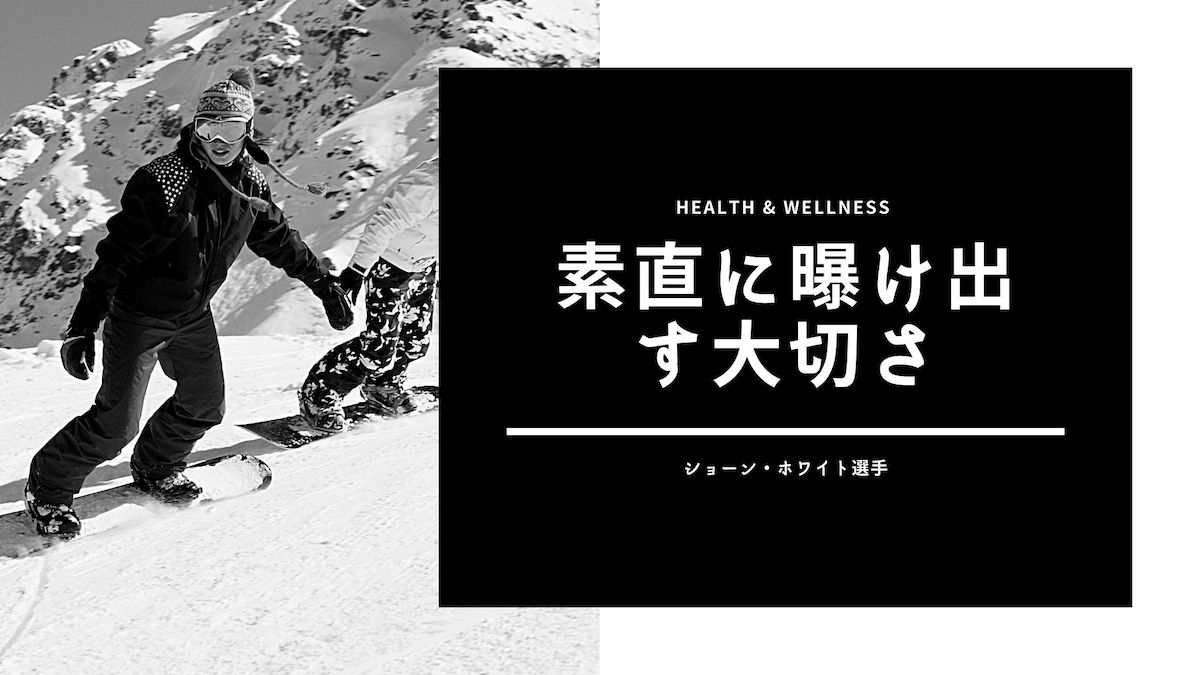 HEALTH & WELLNESS

素直に曝け出す大切さ

ショーン・ホワイト選手